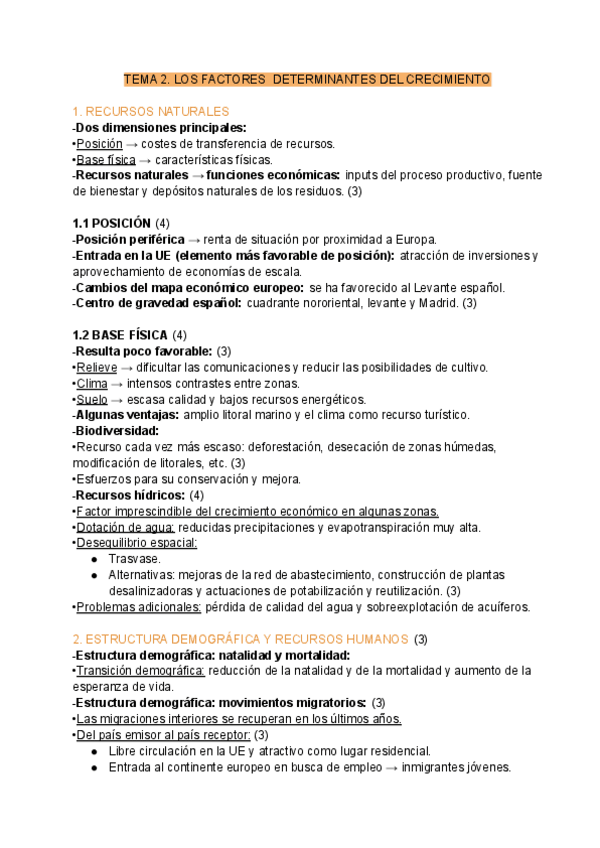 TEMA 2. LOS FACTORES DETERMINANTES DEL CRECIMIENTO

1. RECURSOS NATURALES
-Dos dimensiones principales:
•Posición → costes de transferencia de recursos.
•Base física → características físicas.
-Recursos naturales → funciones económicas: inputs del proceso productivo, fuente de bienestar y depósitos naturales de los residuos. (3)

1.1 POSICIÓN (4)
-Posición periférica → renta de situación por proximidad a Europa.
-Entrada en la UE (elemento más favorable de posición): atracción de inversiones y aprovechamiento de economías de escala.
-Cambios del mapa económico europeo: se ha favorecido al Levante español.
-Centro de gravedad español: cuadrante nororiental, levante y Madrid. (3)

1.2 BASE FÍSICA (4)
-Resulta poco favorable: (3)
•Relieve → dificultar las comunicaciones y reducir las posibilidades de cultivo.
•Clima → intensos contrastes entre zonas.
•Suelo → escasa calidad y bajos recursos energéticos.
-Algunas ventajas: amplio litoral marino y el clima como recurso turístico.
-Biodiversidad:
•Recurso cada vez más escaso: deforestación, desecación de zonas húmedas, modificación de litorales, etc. (3)
•Esfuerzos para su conservación y mejora.
-Recursos hídricos: (4)
•Factor imprescindible del crecimiento económico en algunas zonas.
•Dotación de agua: reducidas precipitaciones y evapotranspiración muy alta.
•Desequilibrio espacial:
● Trasvase.
● Alternativas: mejoras de la red de abastecimiento, construcción de plantas desalinizadoras y actuaciones de potabilización y reutilización. (3)
•Problemas adicionales: pérdida de calidad del agua y sobreexplotación de acuíferos.

2. ESTRUCTURA DEMOGRÁFICA Y RECURSOS HUMANOS (3)
-Estructura demográfica: natalidad y mortalidad:
•Transición demográfica: reducción de la natalidad y de la mortalidad y aumento de la esperanza de vida.
-Estructura demográfica: movimientos migratorios: (3)
•Las migraciones interiores se recuperan en los últimos años.
•Del país emisor al país receptor: (3)
● Libre circulación en la UE y atractivo como lugar residencial.
● Entrada al continente europeo en busca de empleo → inmigrantes jóvenes.